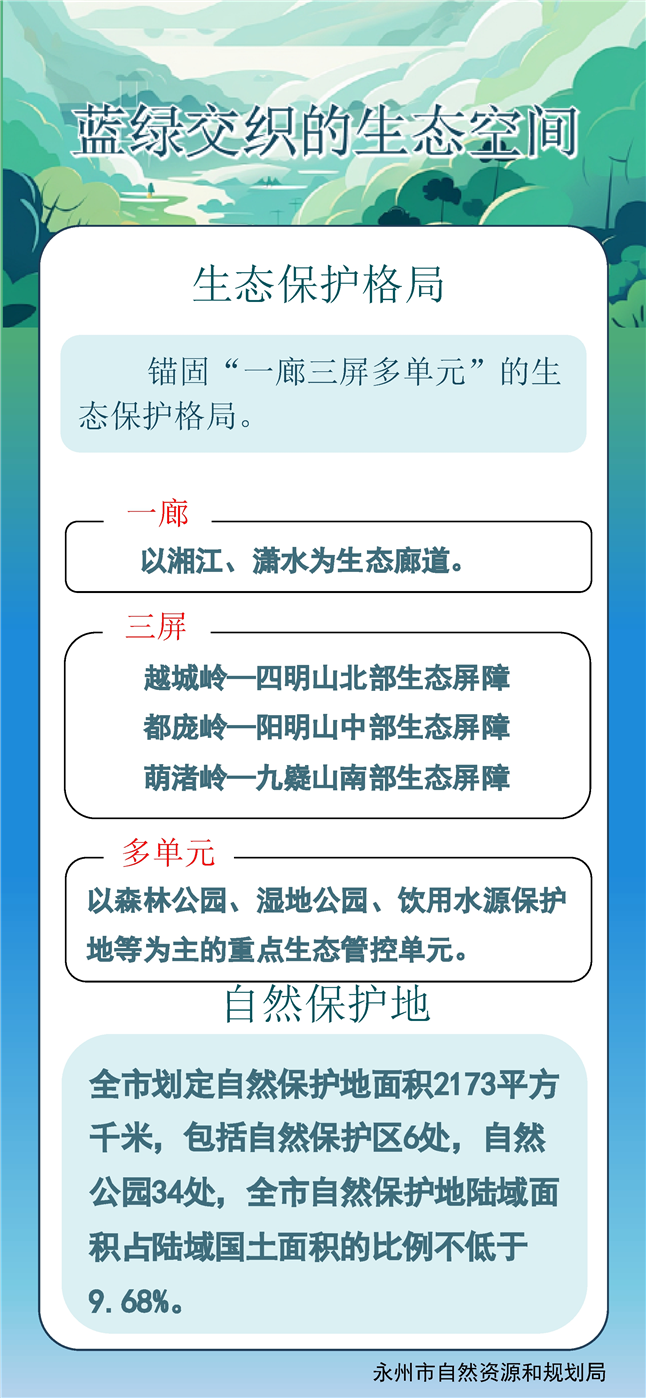 蓝绿交织的生态空间

生态保护格局

锚固“一廊三屏多单元”的生态保护格局。

一廊

以湘江、潇水为生态廊道。

三屏

越城岭—四明山北部生态屏障

都庞岭—阳明山中部生态屏障

萌渚岭—九嶷山南部生态屏障

多单元

以森林公园、湿地公园、饮用水源保护地等为主的重点生态管控单元。

自然保护地

全市划定自然保护地面积2173平方千米，包括自然保护区6处，自然公园34处，全市自然保护地陆域面积占陆域国土面积的比例不低于9.68%。

永州市自然资源和规划局